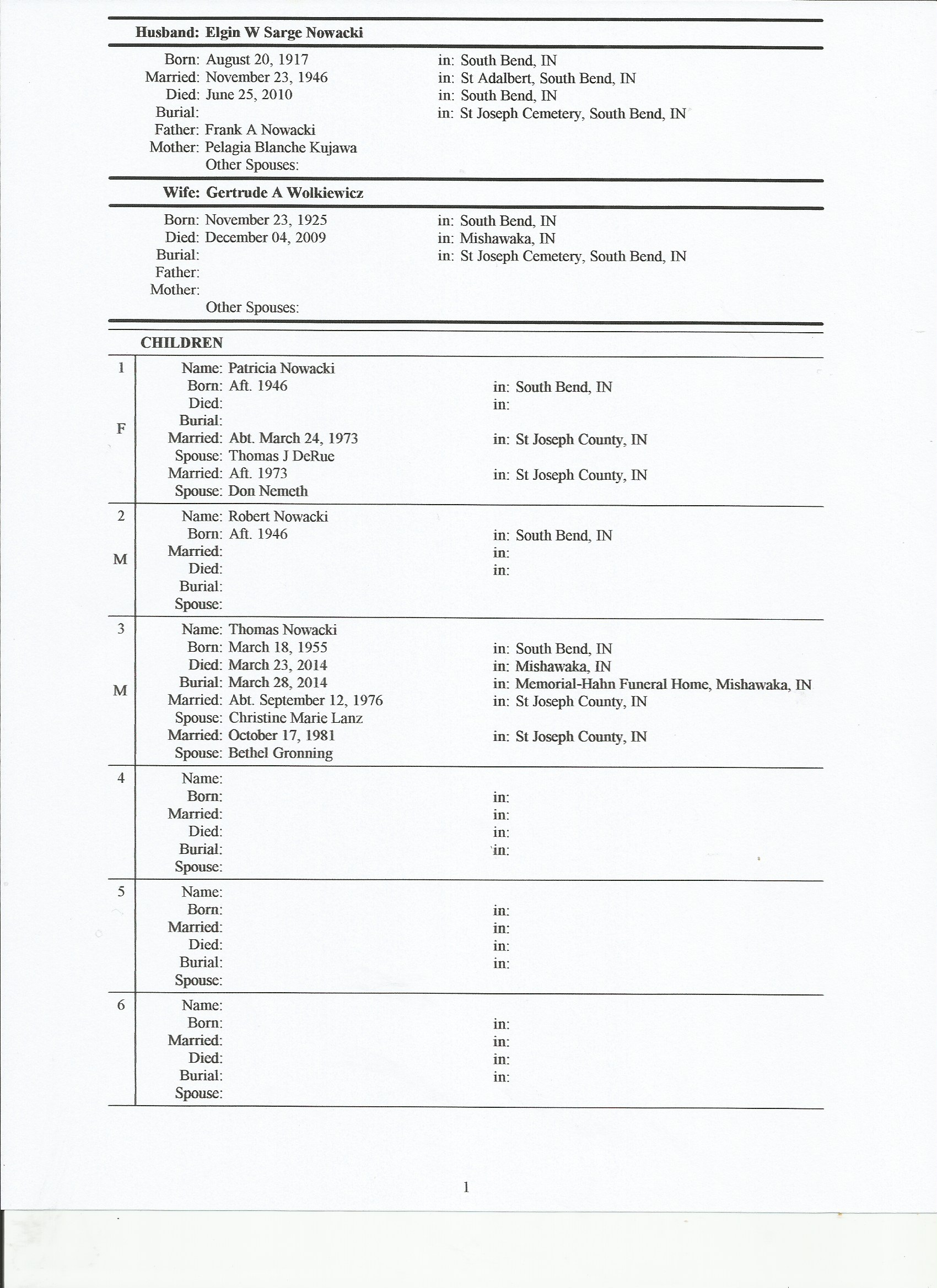 Husband: Elgin W Sarge Nowacki

Born: August 20, 1917 in: South Bend, IN
Married: November 23, 1946 in: St Adalbert, South Bend, IN
Died: June 25, 2010 in: South Bend, IN
Burial: in: St Joseph Cemetery, South Bend, IN
Father: Frank A Nowacki
Mother: Pelagia Blanche Kujawa
Other Spouses:

Wife: Gertrude A Wolkiewicz

Born: November 23, 1925 in: South Bend, IN
Died: December 04, 2009 in: Mishawaka, IN
Burial: in: St Joseph Cemetery, South Bend, IN
Father:
Mother:
Other Spouses:

CHILDREN

1
F
Name: Patricia Nowacki
Born: Aft. 1946 in: South Bend, IN
Died: in:
Burial:
Married: Abt. March 24, 1973 in: St Joseph County, IN
Spouse: Thomas J DeRue
Married: Aft. 1973 in: St Joseph County, IN
Spouse: Don Nemeth

2
M
Name: Robert Nowacki
Born: Aft. 1946 in: South Bend, IN
Married: in:
Died: in:
Burial:
Spouse:

3
M
Name: Thomas Nowacki
Born: March 18, 1955 in: South Bend, IN
Died: March 23, 2014 in: Mishawaka, IN
Burial: March 28, 2014 in: Memorial-Hahn Funeral Home, Mishawaka, IN
Married: Abt. September 12, 1976 in: St Joseph County, IN
Spouse: Christine Marie Lanz
Married: October 17, 1981 in: St Joseph County, IN
Spouse: Bethel Gronning

4
Name:
Born: in:
Married: in:
Died: in:
Burial: in:
Spouse:

5
Name:
Born: in:
Married: in:
Died: in:
Burial: in:
Spouse:

6
Name:
Born: in:
Married: in:
Died: in:
Burial: in:
Spouse:

1